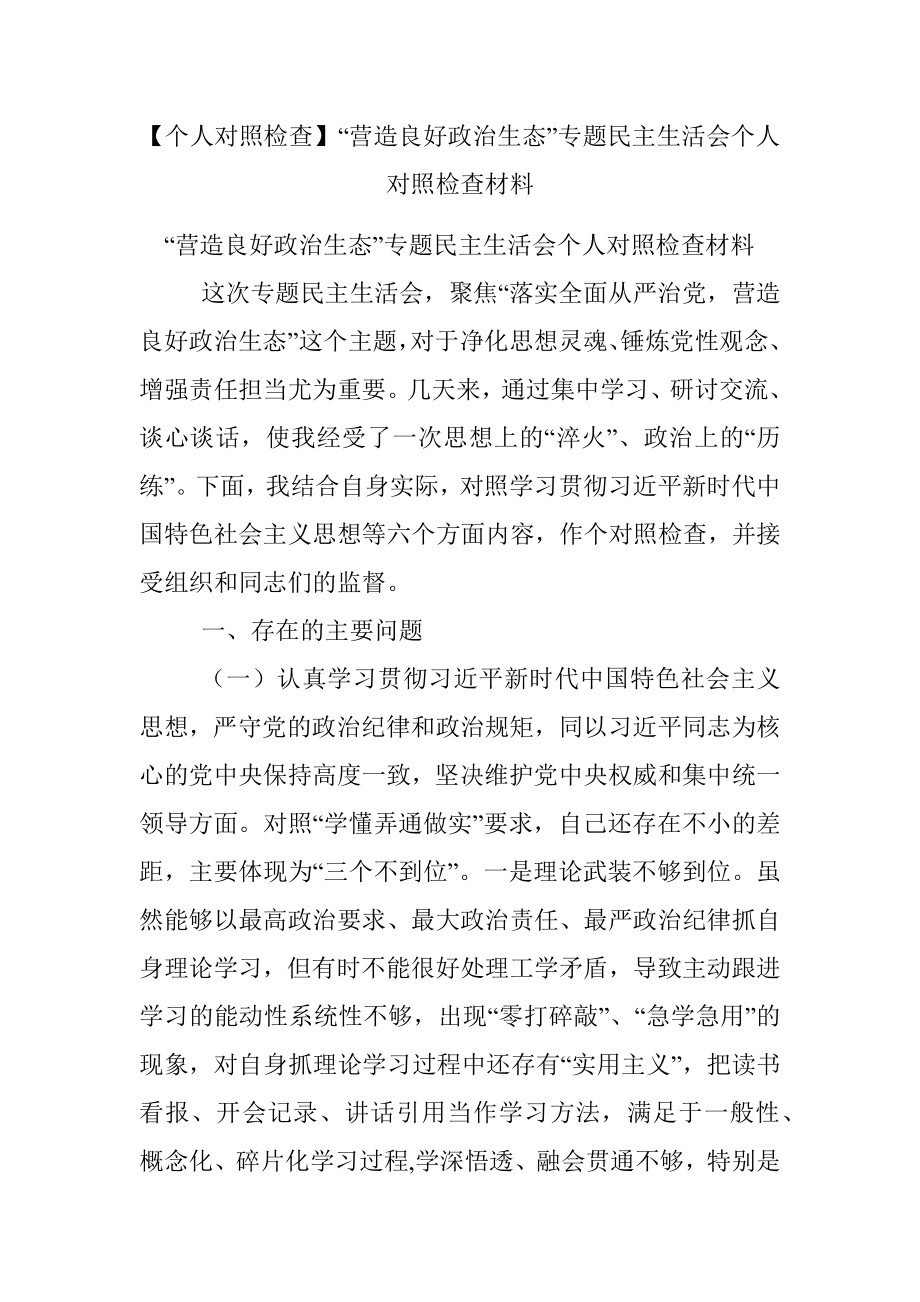 【个人对照检查】“营造良好政治生态”专题民主生活会个人对照检查材料

“营造良好政治生态”专题民主生活会个人对照检查材料

这次专题民主生活会，聚焦“落实全面从严治党，营造良好政治生态”这个主题，对于净化思想灵魂、锤炼党性观念、增强责任担当尤为重要。几天来，通过集中学习、研讨交流、谈心谈话，使我经受了一次思想上的“淬火”、政治上的“历练”。下面，我结合自身实际，对照学习贯彻习近平新时代中国特色社会主义思想等六个方面内容，作个对照检查，并接受组织和同志们的监督。

一、存在的主要问题

（一）认真学习贯彻习近平新时代中国特色社会主义思想，严守党的政治纪律和政治规矩，同以习近平同志为核心的党中央保持高度一致，坚决维护党中央权威和集中统一领导方面。对照“学懂弄通做实”要求，自己还存在不小的差距，主要体现为“三个不到位”。一是理论武装不够到位。虽然能够以最高政治要求、最大政治责任、最严政治纪律抓自身理论学习，但有时不能很好处理工学矛盾，导致主动跟进学习的能动性系统性不够，出现“零打碎敲”、“急学急用”的现象，对自身抓理论学习过程中还存有“实用主义”，把读书看报、开会记录、讲话引用当作学习方法，满足于一般性、概念化、碎片化学习过程,学深悟透、融会贯通不够，特别是